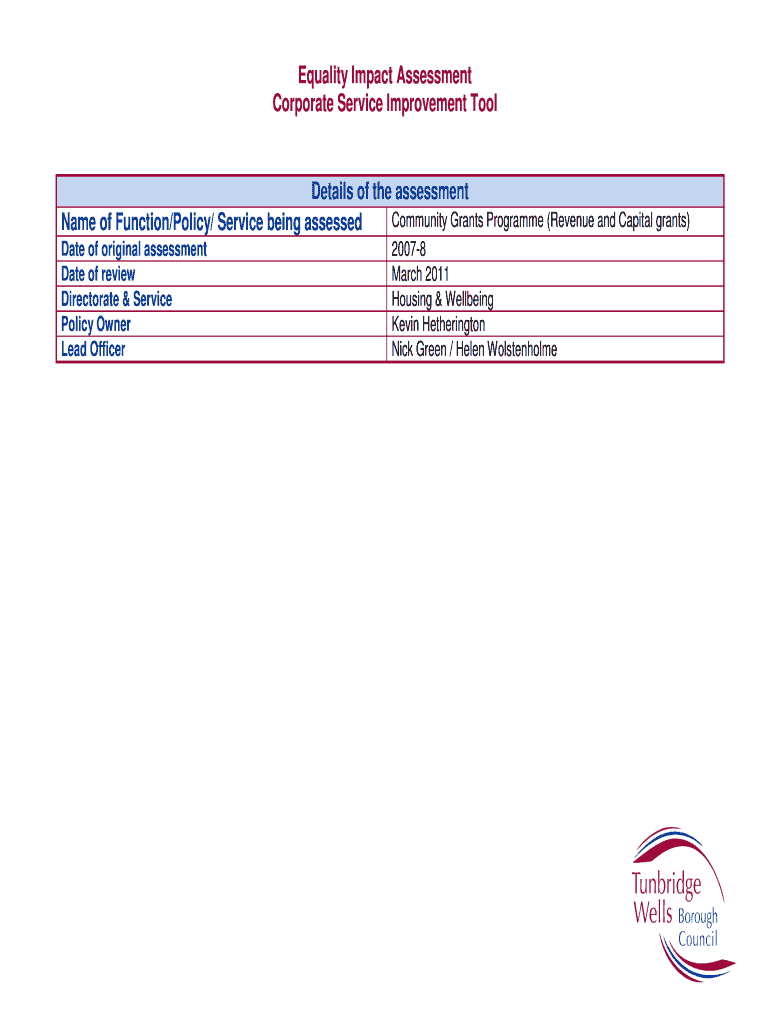 Equality Impact Assessment
Corporate Service Improvement Tool

| Details of the assessment | |
|---|---|
| Name of Function/Policy/ Service being assessed | Community Grants Programme (Revenue and Capital grants) |
| Date of original assessment | 2007-8 |
| Date of review | March 2011 |
| Directorate & Service | Housing & Wellbeing |
| Policy Owner | Kevin Hetherington |
| Lead Officer | Nick Green / Helen Wolstenholme |

Tunbridge Wells Borough Council